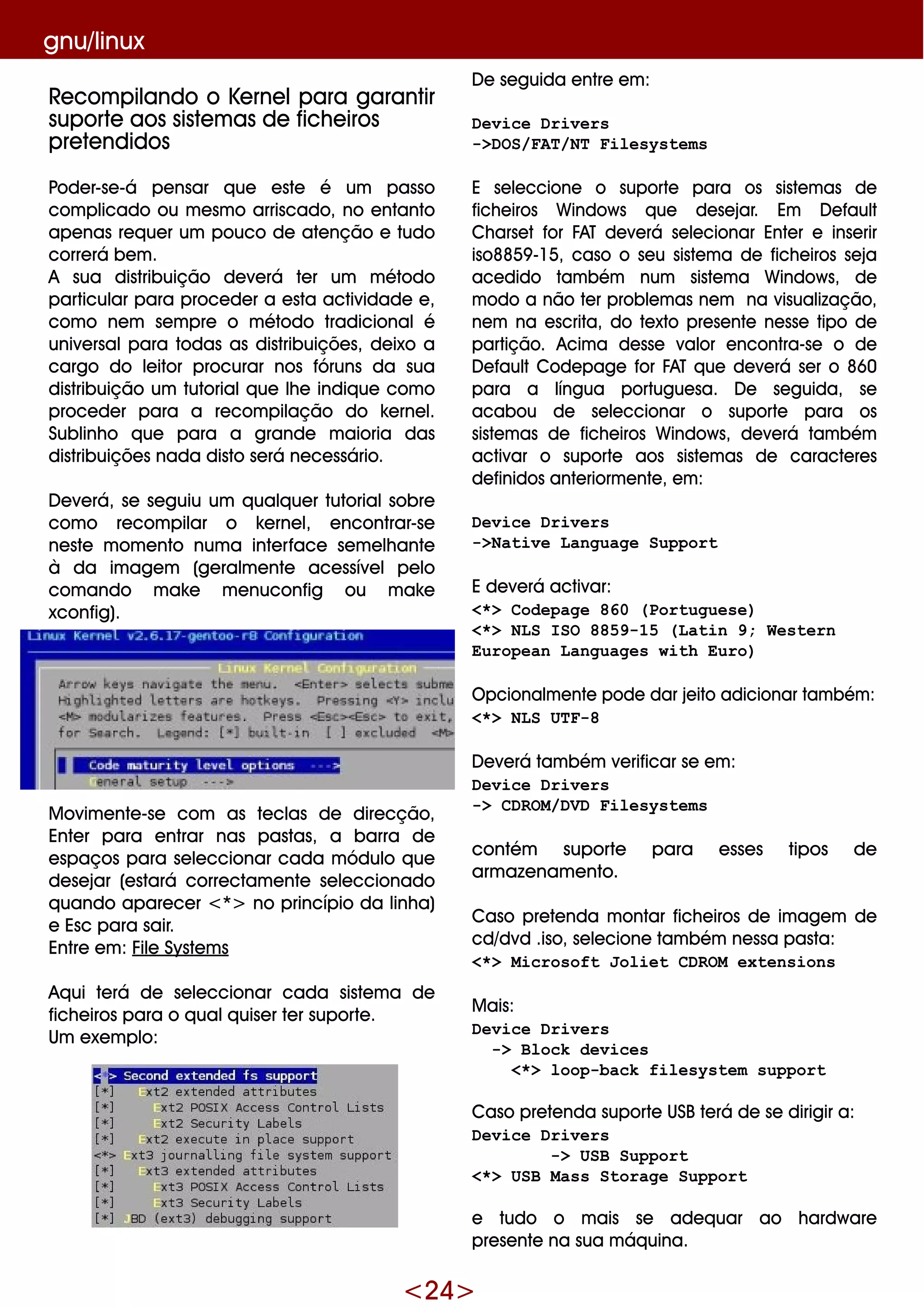 gnu/linux

Recompilando o Kernel para garantir suporte aos sistemas de ficheiros pretendidos

Poder-se-á pensar que este é um passo complicado ou mesmo arriscado, no entanto apenas requer um pouco de atenção e tudo correrá bem.
A sua distribuição deverá ter um método particular para proceder a esta actividade e, como nem sempre o método tradicional é universal para todas as distribuições, deixo a cargo do leitor procurar nos fóruns da sua distribuição um tutorial que lhe indique como proceder para a recompilação do kernel. Sublinho que para a grande maioria das distribuições nada disto será necessário.

Deverá, se seguiu um qualquer tutorial sobre como recompilar o kernel, encontrar-se neste momento numa interface semelhante à da imagem (geralmente acessível pelo comando make menuconfig ou make xconfig).

Linux Kernel v2.6.17-gentoo-r8 Configuration
Linux Kernel Configuration
Arrow keys navigate the menu. <Enter> selects subme
Highlighted letters are hotkeys. Pressing <Y> inclu
<M> modularizes features. Press <Esc><Esc> to exit,
for Search. Legend: [*] built-in [ ] excluded <M>
Code maturity level options --->
General setup --->

Movimente-se com as teclas de direcção, Enter para entrar nas pastas, a barra de espaços para seleccionar cada módulo que desejar (estará correctamente seleccionado quando aparecer <*> no princípio da linha) e Esc para sair.
Entre em: File Systems

Aqui terá de seleccionar cada sistema de ficheiros para o qual quiser ter suporte.
Um exemplo:

<*> Second extended fs support
[*] Ext2 extended attributes
[*] Ext2 POSIX Access Control Lists
[*] Ext2 Security Labels
[*] Ext2 execute in place support
<*> Ext3 journalling file system support
[*] Ext3 extended attributes
[*] Ext3 POSIX Access Control Lists
[*] Ext3 Security Labels
[*] JBD (ext3) debugging support

De seguida entre em:

Device Drivers
->DOS/FAT/NT Filesystems

E seleccione o suporte para os sistemas de ficheiros Windows que desejar. Em Default Charset for FAT deverá selecionar Enter e inserir iso8859-15, caso o seu sistema de ficheiros seja acedido também num sistema Windows, de modo a não ter problemas nem na visualização, nem na escrita, do texto presente nesse tipo de partição. Acima desse valor encontra-se o de Default Codepage for FAT que deverá ser o 860 para a língua portuguesa. De seguida, se acabou de seleccionar o suporte para os sistemas de ficheiros Windows, deverá também activar o suporte aos sistemas de caracteres definidos anteriormente, em:

Device Drivers
->Native Language Support

E deverá activar:
<*> Codepage 860 (Portuguese)
<*> NLS ISO 8859-15 (Latin 9; Western European Languages with Euro)

Opcionalmente pode dar jeito adicionar também:
<*> NLS UTF-8

Deverá também verificar se em:
Device Drivers
-> CDROM/DVD Filesystems

contém suporte para esses tipos de armazenamento.

Caso pretenda montar ficheiros de imagem de cd/dvd .iso, selecione também nessa pasta:
<*> Microsoft Joliet CDROM extensions

Mais:
Device Drivers
-> Block devices
<*> loop-back filesystem support

Caso pretenda suporte USB terá de se dirigir a:
Device Drivers
-> USB Support
<*> USB Mass Storage Support

e tudo o mais se adequar ao hardware presente na sua máquina.

<24>